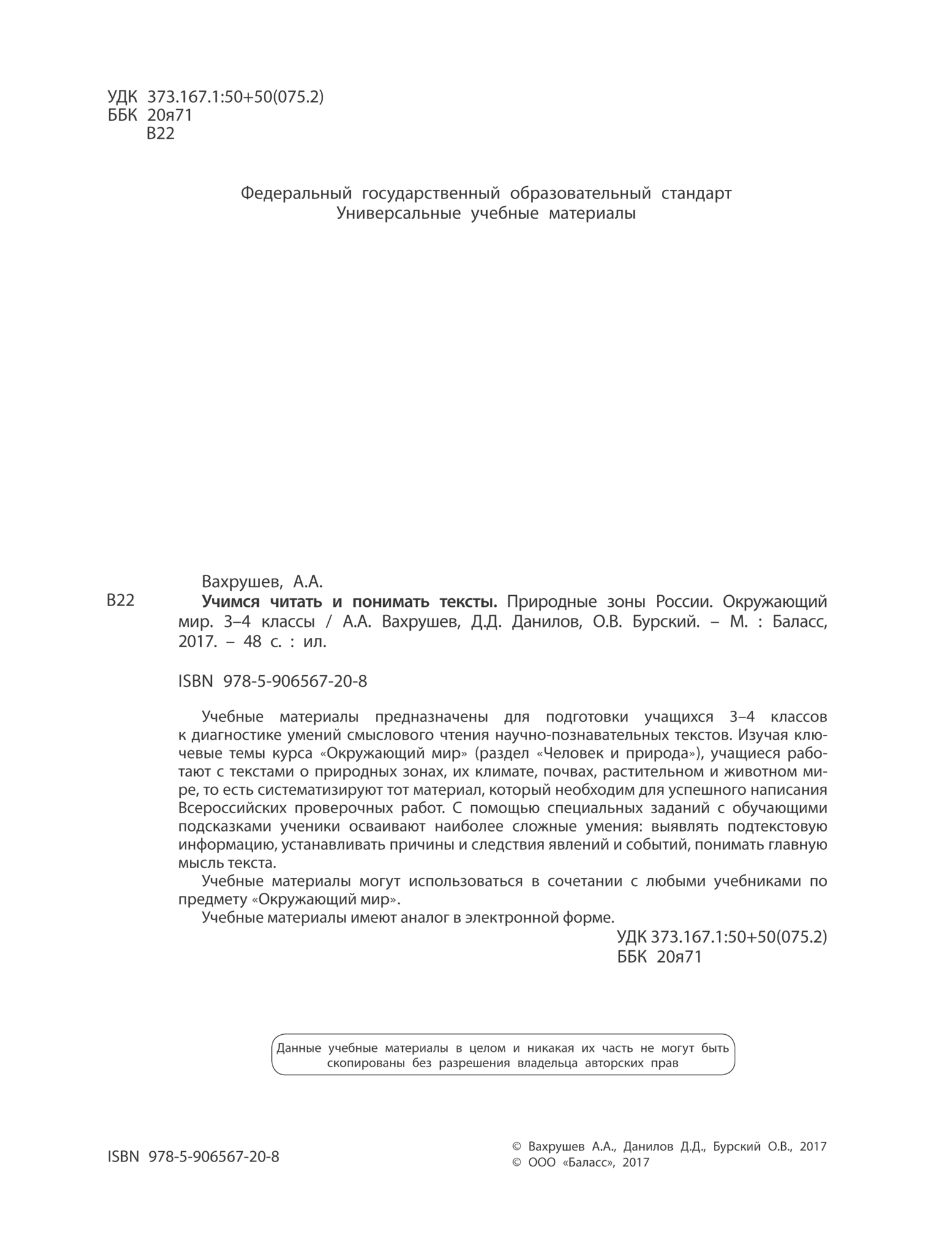 УДК 373.167.1:50+50(075.2)
ББК 20я71
В22

Федеральный государственный образовательный стандарт
Универсальные учебные материалы

Вахрушев, А.А.
В22 **Учимся читать и понимать тексты.** Природные зоны России. Окружающий мир. 3–4 классы / А.А. Вахрушев, Д.Д. Данилов, О.В. Бурский. – М. : Баласс, 2017. – 48 с. : ил.

ISBN 978-5-906567-20-8

Учебные материалы предназначены для подготовки учащихся 3–4 классов к диагностике умений смыслового чтения научно-познавательных текстов. Изучая ключевые темы курса «Окружающий мир» (раздел «Человек и природа»), учащиеся работают с текстами о природных зонах, их климате, почвах, растительном и животном мире, то есть систематизируют тот материал, который необходим для успешного написания Всероссийских проверочных работ. С помощью специальных заданий с обучающими подсказками ученики осваивают наиболее сложные умения: выявлять подтекстовую информацию, устанавливать причины и следствия явлений и событий, понимать главную мысль текста.

Учебные материалы могут использоваться в сочетании с любыми учебниками по предмету «Окружающий мир».

Учебные материалы имеют аналог в электронной форме.

УДК 373.167.1:50+50(075.2)
ББК 20я71

Данные учебные материалы в целом и никакая их часть не могут быть скопированы без разрешения владельца авторских прав

ISBN 978-5-906567-20-8

© Вахрушев А.А., Данилов Д.Д., Бурский О.В., 2017
© ООО «Баласс», 2017